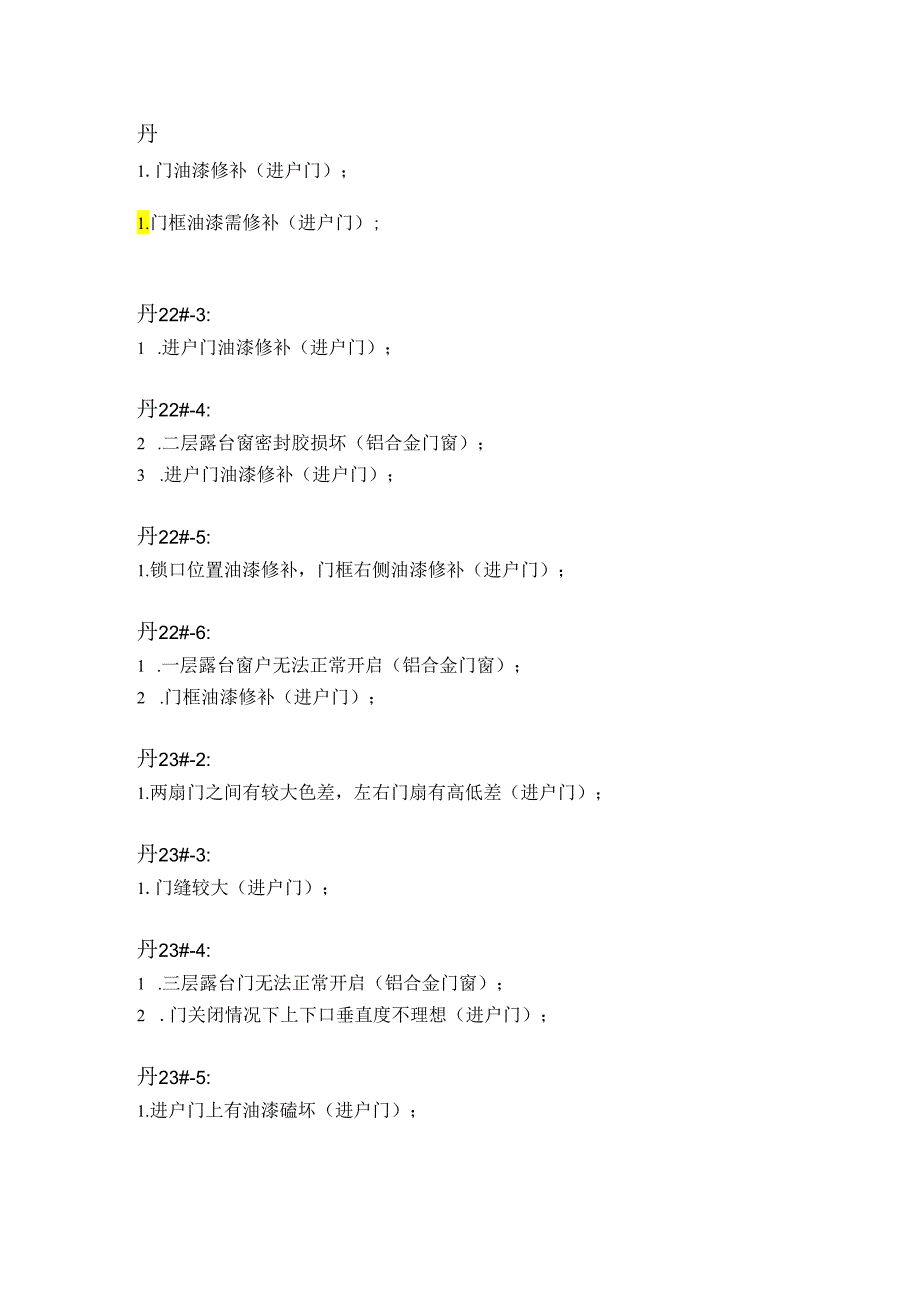 丹

1. 门油漆修补（进户门）；

1.门框油漆需修补（进户门）；

丹22#-3:

1 .进户门油漆修补（进户门）；

丹22#-4:

2 .二层露台窗密封胶损坏（铝合金门窗）；

3 .进户门油漆修补（进户门）；

丹22#-5:

1.锁口位置油漆修补，门框右侧油漆修补（进户门）；

丹22#-6:

1 .一层露台窗户无法正常开启（铝合金门窗）；

2 .门框油漆修补（进户门）；

丹23#-2:

1.两扇门之间有较大色差，左右门扇有高低差（进户门）；

丹23#-3:

1. 门缝较大（进户门）；

丹23#-4:

1 .三层露台门无法正常开启（铝合金门窗）；

2 . 门关闭情况下上下口垂直度不理想（进户门）；

丹23#-5:

1.进户门上有油漆磕坏（进户门）；